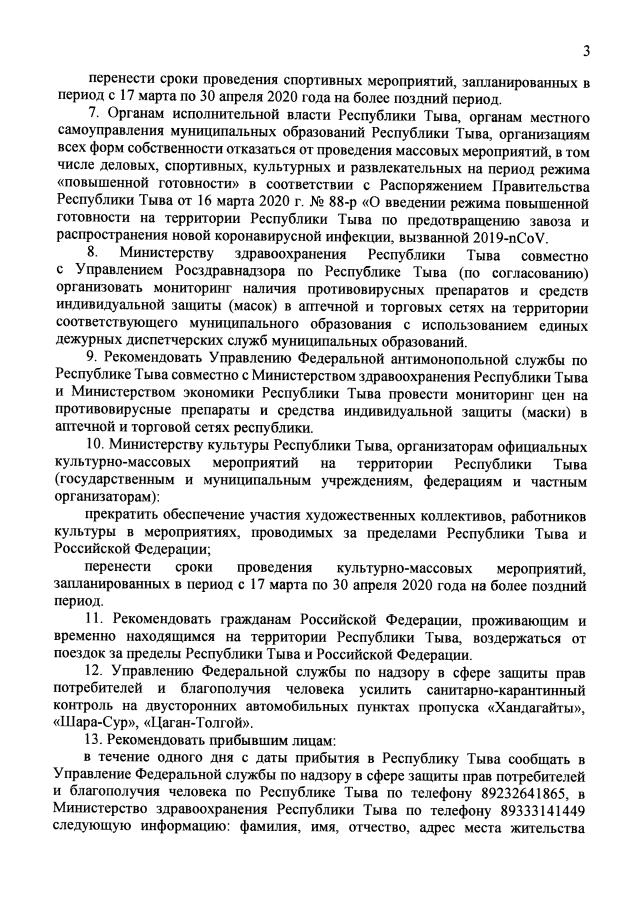 3

перенести сроки проведения спортивных мероприятий, запланированных в период с 17 марта по 30 апреля 2020 года на более поздний период.

7. Органам исполнительной власти Республики Тыва, органам местного самоуправления муниципальных образований Республики Тыва, организациям всех форм собственности отказаться от проведения массовых мероприятий, в том числе деловых, спортивных, культурных и развлекательных на период режима «повышенной готовности» в соответствии с Распоряжением Правительства Республики Тыва от 16 марта 2020 г. № 88-р «О введении режима повышенной готовности на территории Республики Тыва по предотвращению завоза и распространения новой коронавирусной инфекции, вызванной 2019-nCoV.

8. Министерству здравоохранения Республики Тыва совместно с Управлением Росздравнадзора по Республике Тыва (по согласованию) организовать мониторинг наличия противовирусных препаратов и средств индивидуальной защиты (масок) в аптечной и торговых сетях на территории соответствующего муниципального образования с использованием единых дежурных диспетчерских служб муниципальных образований.

9. Рекомендовать Управлению Федеральной антимонопольной службы по Республике Тыва совместно с Министерством здравоохранения Республики Тыва и Министерством экономики Республики Тыва провести мониторинг цен на противовирусные препараты и средства индивидуальной защиты (маски) в аптечной и торговой сетях республики.

10. Министерству культуры Республики Тыва, организаторам официальных культурно-массовых мероприятий на территории Республики Тыва (государственным и муниципальным учреждениям, федерациям и частным организаторам):

прекратить обеспечение участия художественных коллективов, работников культуры в мероприятиях, проводимых за пределами Республики Тыва и Российской Федерации;

перенести сроки проведения культурно-массовых мероприятий, запланированных в период с 17 марта по 30 апреля 2020 года на более поздний период.

11. Рекомендовать гражданам Российской Федерации, проживающим и временно находящимся на территории Республики Тыва, воздержаться от поездок за пределы Республики Тыва и Российской Федерации.

12. Управлению Федеральной службы по надзору в сфере защиты прав потребителей и благополучия человека усилить санитарно-карантинный контроль на двусторонних автомобильных пунктах пропуска «Хандагайты», «Шара-Сур», «Цаган-Толгой».

13. Рекомендовать прибывшим лицам:

в течение одного дня с даты прибытия в Республику Тыва сообщать в Управление Федеральной службы по надзору в сфере защиты прав потребителей и благополучия человека по Республике Тыва по телефону 89232641865, в Министерство здравоохранения Республики Тыва по телефону 89333141449 следующую информацию: фамилия, имя, отчество, адрес места жительства